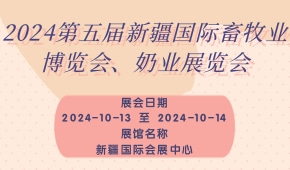 2024第五届新疆国际畜牧业博览会、奶业展览会

展会日期
2024-10-13 至 2024-10-14
展馆名称
新疆国际会展中心